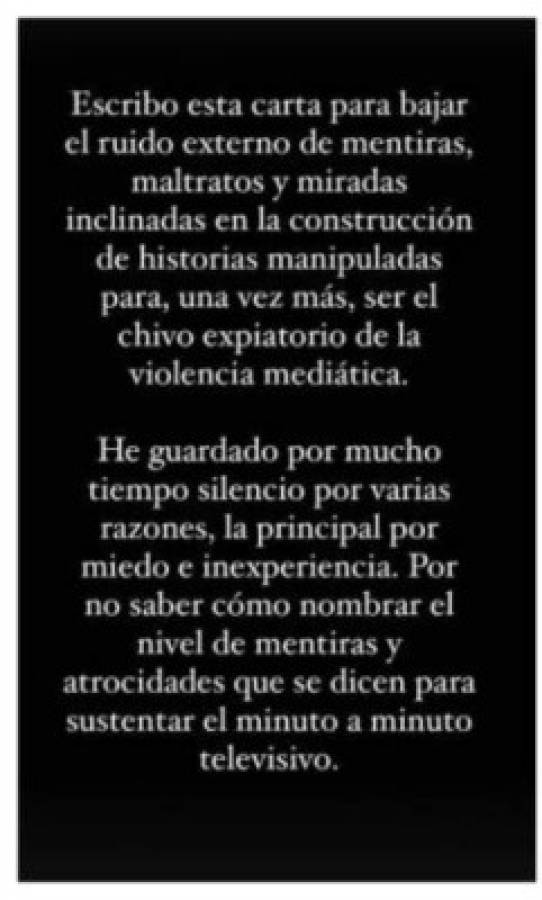 Escribo esta carta para bajar el ruido externo de mentiras, maltratos y miradas inclinadas en la construcción de historias manipuladas para, una vez más, ser el chivo expiatorio de la violencia mediática.

He guardado por mucho tiempo silencio por varias razones, la principal por miedo e inexperiencia. Por no saber cómo nombrar el nivel de mentiras y atrocidades que se dicen para sustentar el minuto a minuto televisivo.